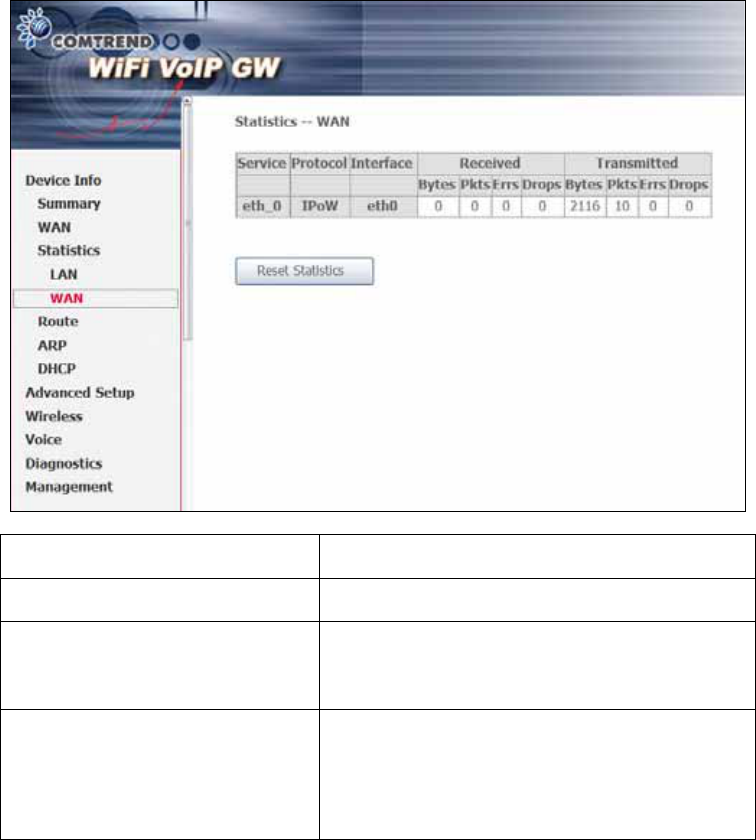 COMTREND

WiFi VoIP GW

Device Info
Summary
WAN
Statistics
LAN
WAN
Route
ARP
DHCP
Advanced Setup
Wireless
Voice
Diagnostics
Management

Statistics -- WAN

| Service | Protocol | Interface | Received | | | | Transmitted | | | |
|---|---|---|---|---|---|---|---|---|---|---|
| | | | Bytes | Pkts | Errs | Drops | Bytes | Pkts | Errs | Drops |
| eth_0 | IPoW | eth0 | 0 | 0 | 0 | 0 | 2116 | 10 | 0 | 0 |

Reset Statistics